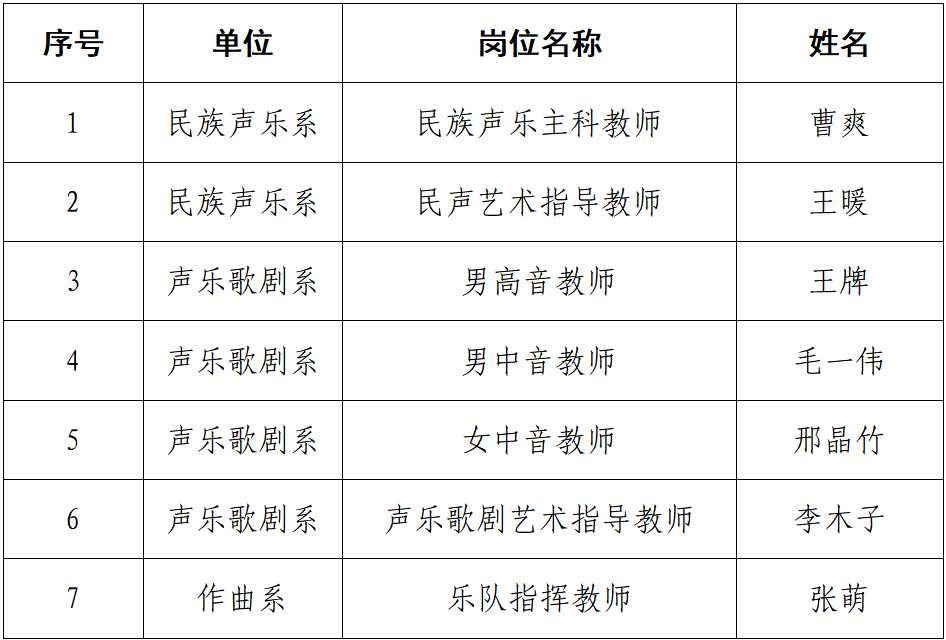 | 序号 | 单位 | 岗位名称 | 姓名 |
|---|---|---|---|
| 1 | 民族声乐系 | 民族声乐主科教师 | 曹爽 |
| 2 | 民族声乐系 | 民声艺术指导教师 | 王暖 |
| 3 | 声乐歌剧系 | 男高音教师 | 王牌 |
| 4 | 声乐歌剧系 | 男中音教师 | 毛一伟 |
| 5 | 声乐歌剧系 | 女中音教师 | 邢晶竹 |
| 6 | 声乐歌剧系 | 声乐歌剧艺术指导教师 | 李木子 |
| 7 | 作曲系 | 乐队指挥教师 | 张萌 |